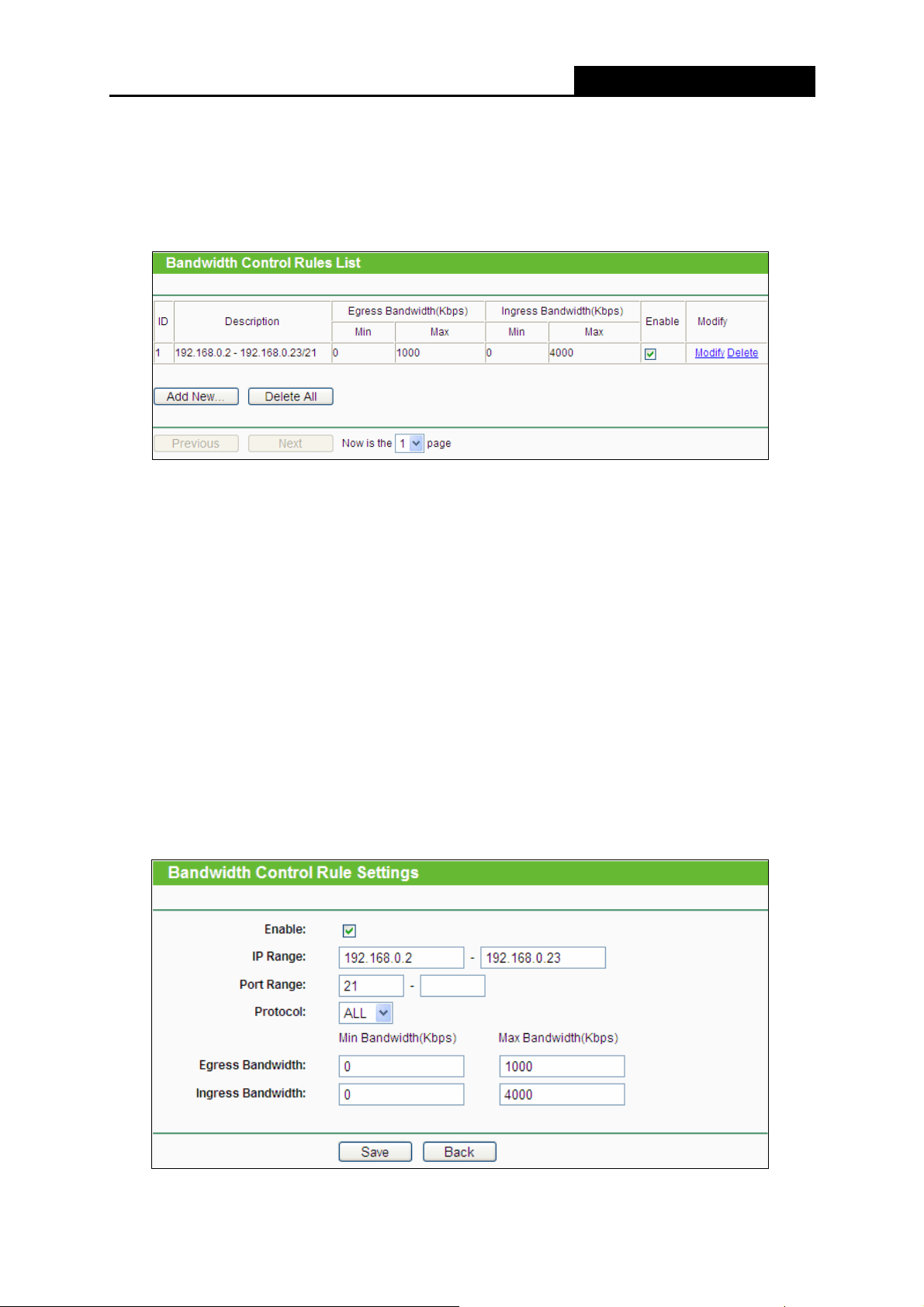 Bandwidth Control Rules List

| ID | Description | Egress Bandwidth(Kbps) Min | Egress Bandwidth(Kbps) Max | Ingress Bandwidth(Kbps) Min | Ingress Bandwidth(Kbps) Max | Enable | Modify |
|---|---|---|---|---|---|---|---|
| 1 | 192.168.0.2 - 192.168.0.23/21 | 0 | 1000 | 0 | 4000 | ☑ | Modify Delete |

Add New... Delete All

Previous Next Now is the 1 page

Bandwidth Control Rule Settings

Enable: ☑

IP Range: 192.168.0.2 - 192.168.0.23

Port Range: 21 -

Protocol: ALL

Min Bandwidth(Kbps) Max Bandwidth(Kbps)

Egress Bandwidth: 0 1000

Ingress Bandwidth: 0 4000

Save Back